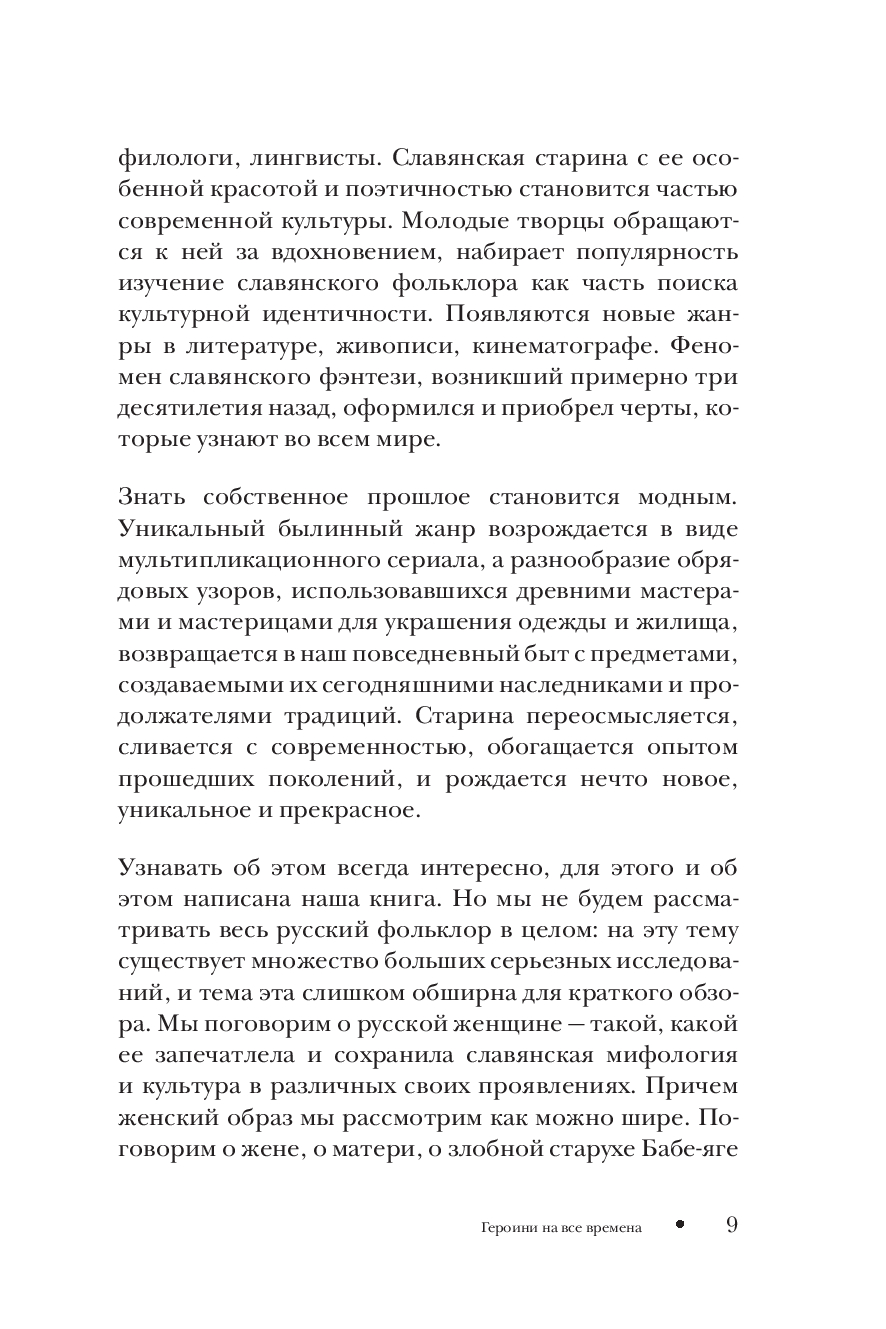 филологи, лингвисты. Славянская старина с ее особенной красотой и поэтичностью становится частью современной культуры. Молодые творцы обращаются к ней за вдохновением, набирает популярность изучение славянского фольклора как часть поиска культурной идентичности. Появляются новые жанры в литературе, живописи, кинематографе. Феномен славянского фэнтези, возникший примерно три десятилетия назад, оформился и приобрел черты, которые узнают во всем мире.

Знать собственное прошлое становится модным. Уникальный былинный жанр возрождается в виде мультипликационного сериала, а разнообразие обрядовых узоров, использовавшихся древними мастерами и мастерицами для украшения одежды и жилища, возвращается в наш повседневный быт с предметами, создаваемыми их сегодняшними наследниками и продолжателями традиций. Старина переосмысляется, сливается с современностью, обогащается опытом прошедших поколений, и рождается нечто новое, уникальное и прекрасное.

Узнавать об этом всегда интересно, для этого и об этом написана наша книга. Но мы не будем рассматривать весь русский фольклор в целом: на эту тему существует множество больших серьезных исследований, и тема эта слишком обширна для краткого обзора. Мы поговорим о русской женщине — такой, какой ее запечатлела и сохранила славянская мифология и культура в различных своих проявлениях. Причем женский образ мы рассмотрим как можно шире. Поговорим о жене, о матери, о злобной старухе Бабе-яге

Героини на все времена • 9